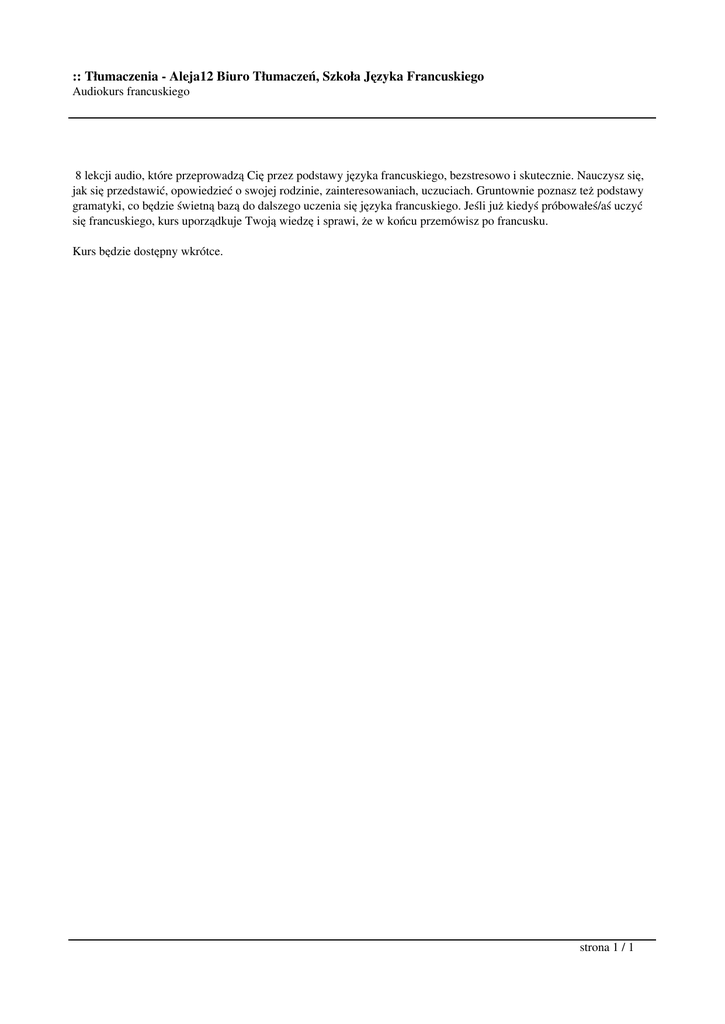 :: Tłumaczenia - Aleja12 Biuro Tłumaczeń, Szkoła Języka Francuskiego
Audiokurs francuskiego

8 lekcji audio, które przeprowadzą Cię przez podstawy języka francuskiego, bezstresowo i skutecznie. Nauczysz się, jak się przedstawić, opowiedzieć o swojej rodzinie, zainteresowaniach, uczuciach. Gruntownie poznasz też podstawy gramatyki, co będzie świetną bazą do dalszego uczenia się języka francuskiego. Jeśli już kiedyś próbowałeś/aś uczyć się francuskiego, kurs uporządkuje Twoją wiedzę i sprawi, że w końcu przemówisz po francusku.

Kurs będzie dostępny wkrótce.

strona 1 / 1